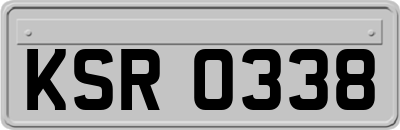 KSR 0338